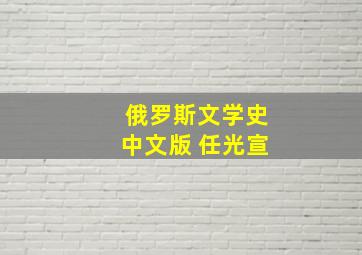 俄罗斯文学史
中文版 任光宣